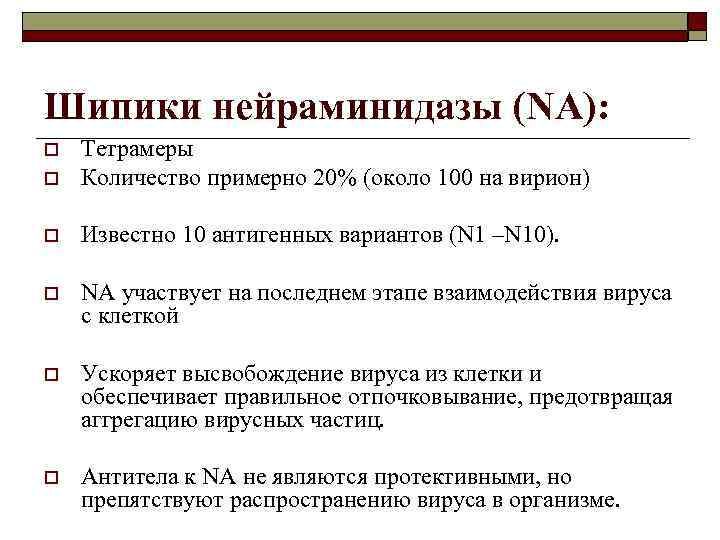 Шипики нейраминидазы (NA):

Тетрамеры

Количество примерно 20% (около 100 на вирион)

Известно 10 антигенных вариантов (N1 –N10).

NA участвует на последнем этапе взаимодействия вируса с клеткой

Ускоряет высвобождение вируса из клетки и обеспечивает правильное отпочковывание, предотвращая аггрегацию вирусных частиц.

Антитела к NA не являются протективными, но препятствуют распространению вируса в организме.